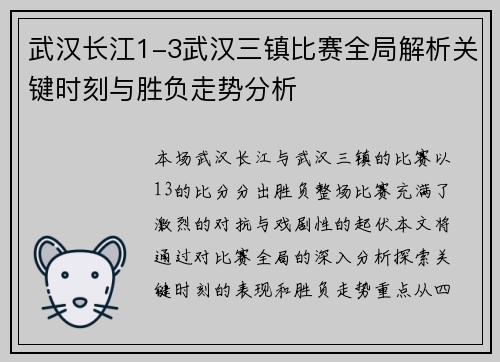 武汉长江1-3武汉三镇比赛全局解析关键时刻与胜负走势分析

本场武汉长江与武汉三镇的比赛以13的比分分出胜负整场比赛充满了激烈的对抗与戏剧性的起伏本文将通过对比赛全局的深入分析探索关键时刻的表现和胜负走势重点从四